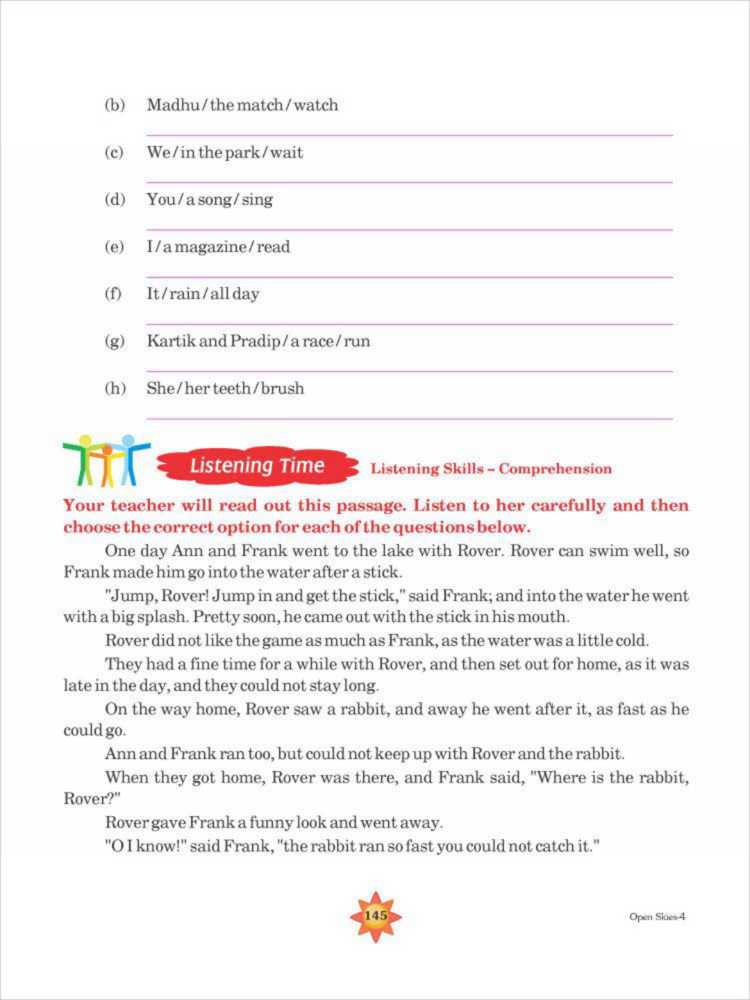 (b) Madhu / the match / watch

(c) We / in the park / wait

(d) You / a song / sing

(e) I / a magazine / read

(f) It / rain / all day

(g) Kartik and Pradip / a race / run

(h) She / her teeth / brush

Listening Time Listening Skills – Comprehension

Your teacher will read out this passage. Listen to her carefully and then choose the correct option for each of the questions below.

One day Ann and Frank went to the lake with Rover. Rover can swim well, so Frank made him go into the water after a stick.

"Jump, Rover! Jump in and get the stick," said Frank; and into the water he went with a big splash. Pretty soon, he came out with the stick in his mouth.

Rover did not like the game as much as Frank, as the water was a little cold.

They had a fine time for a while with Rover, and then set out for home, as it was late in the day, and they could not stay long.

On the way home, Rover saw a rabbit, and away he went after it, as fast as he could go.

Ann and Frank ran too, but could not keep up with Rover and the rabbit.

When they got home, Rover was there, and Frank said, "Where is the rabbit, Rover?"

Rover gave Frank a funny look and went away.

"O I know!" said Frank, "the rabbit ran so fast you could not catch it."

145

Open Skies-4